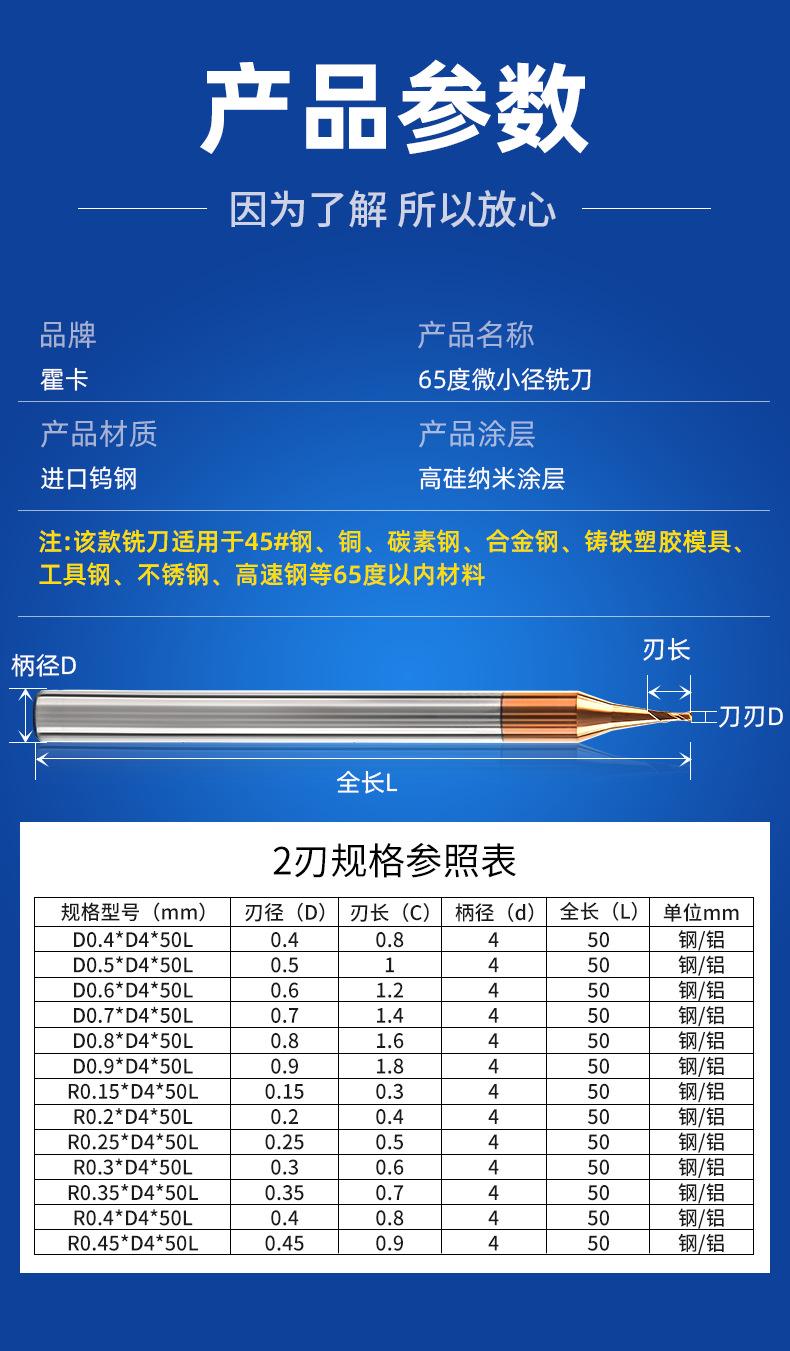 产品参数

因为了解 所以放心

品牌
霍卡

产品名称
65度微小径铣刀

产品材质
进口钨钢

产品涂层
高硅纳米涂层

注:该款铣刀适用于45#钢、铜、碳素钢、合金钢、铸铁塑胶模具、工具钢、不锈钢、高速钢等65度以内材料

柄径D

刃长

刀刃D

全长L

2刃规格参照表

| 规格型号（mm） | 刃径（D） | 刃长（C） | 柄径（d） | 全长（L） | 单位mm |
|---|---|---|---|---|---|
| D0.4*D4*50L | 0.4 | 0.8 | 4 | 50 | 钢/铝 |
| D0.5*D4*50L | 0.5 | 1 | 4 | 50 | 钢/铝 |
| D0.6*D4*50L | 0.6 | 1.2 | 4 | 50 | 钢/铝 |
| D0.7*D4*50L | 0.7 | 1.4 | 4 | 50 | 钢/铝 |
| D0.8*D4*50L | 0.8 | 1.6 | 4 | 50 | 钢/铝 |
| D0.9*D4*50L | 0.9 | 1.8 | 4 | 50 | 钢/铝 |
| R0.15*D4*50L | 0.15 | 0.3 | 4 | 50 | 钢/铝 |
| R0.2*D4*50L | 0.2 | 0.4 | 4 | 50 | 钢/铝 |
| R0.25*D4*50L | 0.25 | 0.5 | 4 | 50 | 钢/铝 |
| R0.3*D4*50L | 0.3 | 0.6 | 4 | 50 | 钢/铝 |
| R0.35*D4*50L | 0.35 | 0.7 | 4 | 50 | 钢/铝 |
| R0.4*D4*50L | 0.4 | 0.8 | 4 | 50 | 钢/铝 |
| R0.45*D4*50L | 0.45 | 0.9 | 4 | 50 | 钢/铝 |